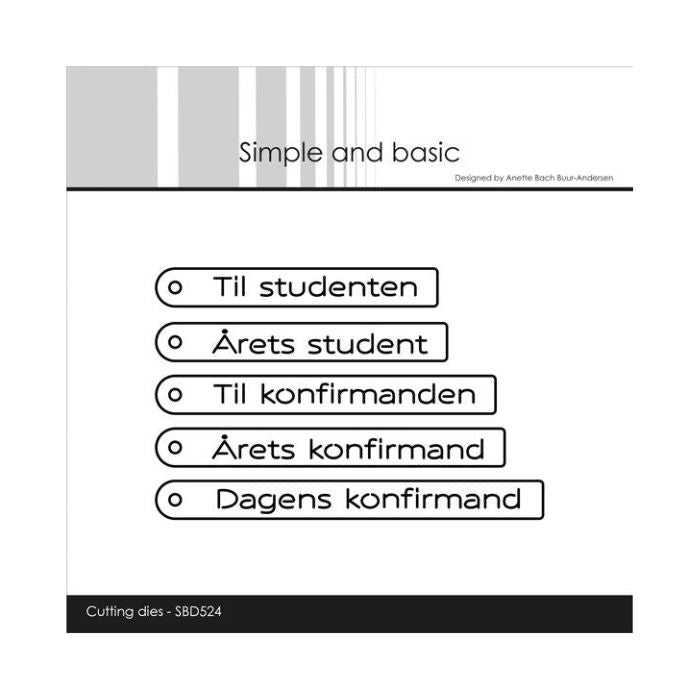 Simple and basic

Designed by Anette Bach Buur-Andersen

Til studenten

Årets student

Til konfirmanden

Årets konfirmand

Dagens konfirmand

Cutting dies - SBD524